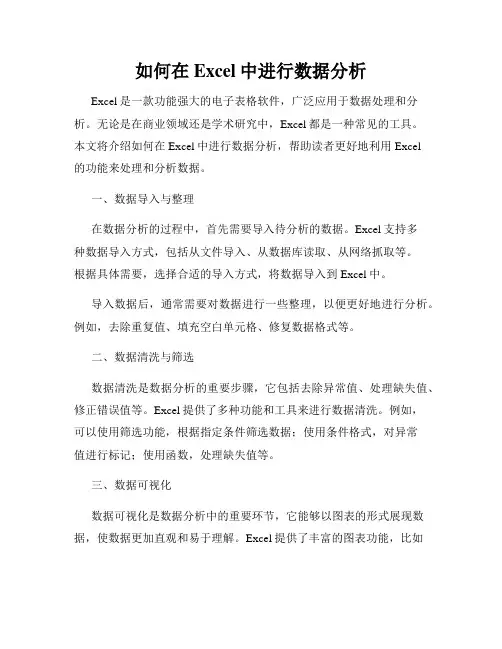 如何在 Excel 中进行数据分析

Excel 是一款功能强大的电子表格软件，广泛应用于数据处理和分析。无论是在商业领域还是学术研究中，Excel 都是一种常见的工具。本文将介绍如何在 Excel 中进行数据分析，帮助读者更好地利用 Excel 的功能来处理和分析数据。

一、数据导入与整理

在数据分析的过程中，首先需要导入待分析的数据。Excel 支持多种数据导入方式，包括从文件导入、从数据库读取、从网络抓取等。根据具体需要，选择合适的导入方式，将数据导入到 Excel 中。

导入数据后，通常需要对数据进行一些整理，以便更好地进行分析。例如，去除重复值、填充空白单元格、修复数据格式等。

二、数据清洗与筛选

数据清洗是数据分析的重要步骤，它包括去除异常值、处理缺失值、修正错误值等。Excel 提供了多种功能和工具来进行数据清洗。例如，可以使用筛选功能，根据指定条件筛选数据；使用条件格式，对异常值进行标记；使用函数，处理缺失值等。

三、数据可视化

数据可视化是数据分析中的重要环节，它能够以图表的形式展现数据，使数据更加直观和易于理解。Excel 提供了丰富的图表功能，比如